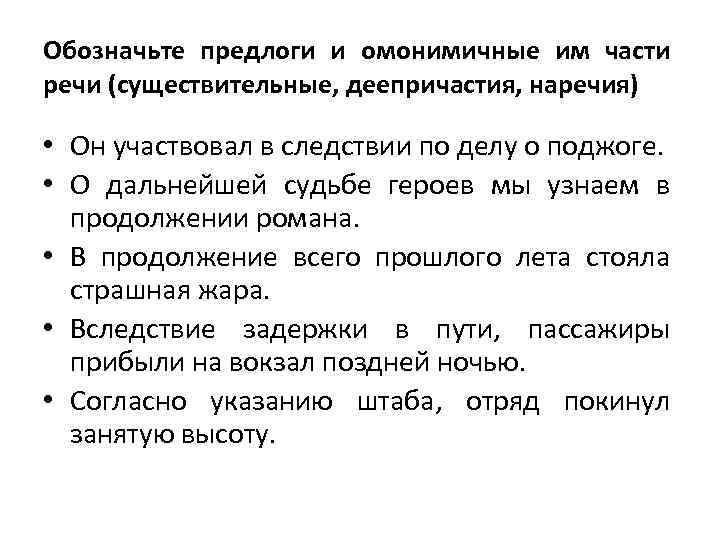 Обозначьте предлоги и омонимичные им части речи (существительные, деепричастия, наречия)

• Он участвовал в следствии по делу о поджоге.
• О дальнейшей судьбе героев мы узнаем в продолжении романа.
• В продолжение всего прошлого лета стояла страшная жара.
• Вследствие задержки в пути, пассажиры прибыли на вокзал поздней ночью.
• Согласно указанию штаба, отряд покинул занятую высоту.